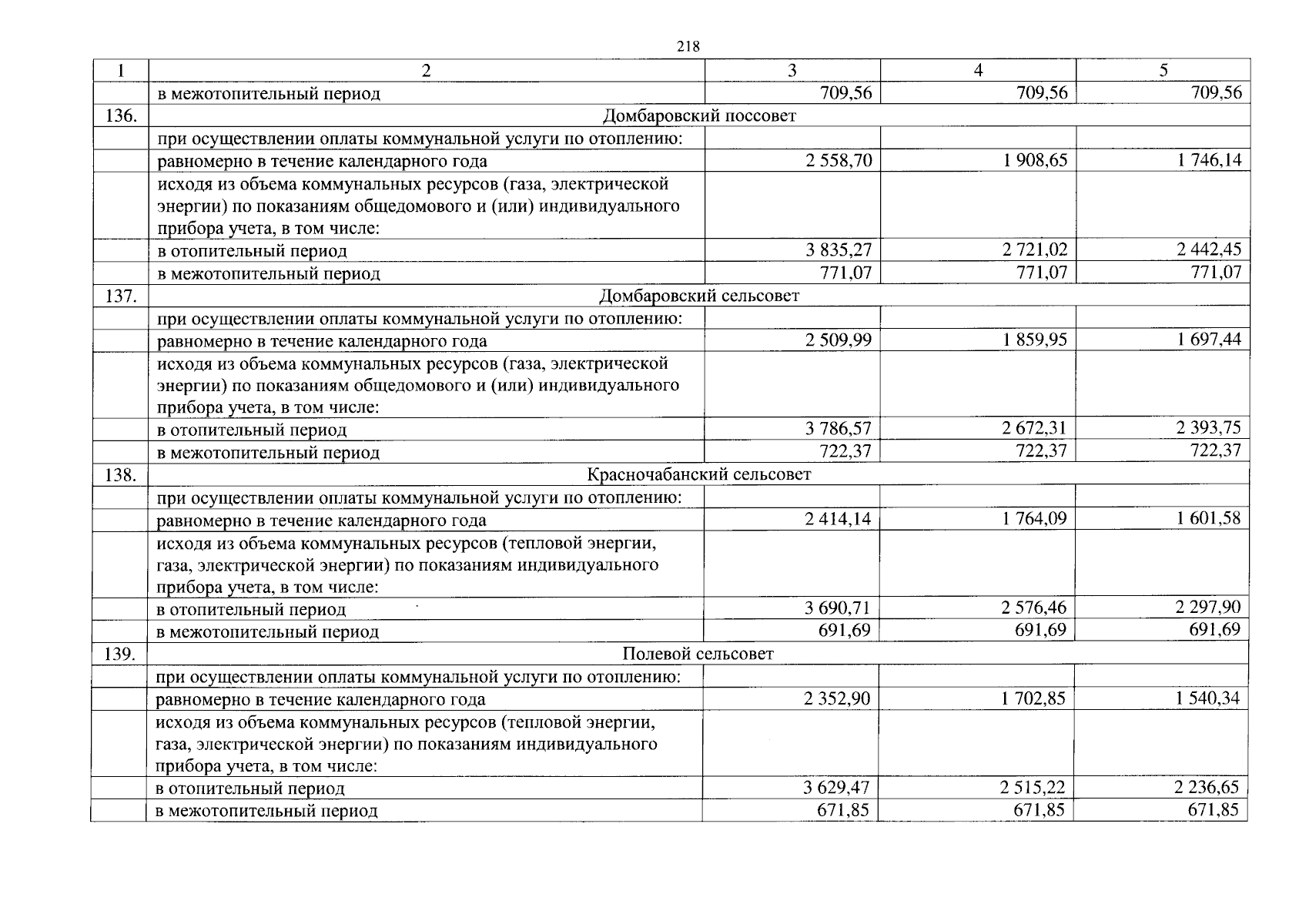 218

| 1 | 2 | 3 | 4 | 5 |
|---|---|---|---|---|
| | в межотопительный период | 709,56 | 709,56 | 709,56 |
| 136. | Домбаровский поссовет | | | |
| | при осуществлении оплаты коммунальной услуги по отоплению: | | | |
| | равномерно в течение календарного года | 2 558,70 | 1 908,65 | 1 746,14 |
| | исходя из объема коммунальных ресурсов (газа, электрической энергии) по показаниям общедомового и (или) индивидуального прибора учета, в том числе: | | | |
| | в отопительный период | 3 835,27 | 2 721,02 | 2 442,45 |
| | в межотопительный период | 771,07 | 771,07 | 771,07 |
| 137. | Домбаровский сельсовет | | | |
| | при осуществлении оплаты коммунальной услуги по отоплению: | | | |
| | равномерно в течение календарного года | 2 509,99 | 1 859,95 | 1 697,44 |
| | исходя из объема коммунальных ресурсов (газа, электрической энергии) по показаниям общедомового и (или) индивидуального прибора учета, в том числе: | | | |
| | в отопительный период | 3 786,57 | 2 672,31 | 2 393,75 |
| | в межотопительный период | 722,37 | 722,37 | 722,37 |
| 138. | Красночабанский сельсовет | | | |
| | при осуществлении оплаты коммунальной услуги по отоплению: | | | |
| | равномерно в течение календарного года | 2 414,14 | 1 764,09 | 1 601,58 |
| | исходя из объема коммунальных ресурсов (тепловой энергии, газа, электрической энергии) по показаниям индивидуального прибора учета, в том числе: | | | |
| | в отопительный период | 3 690,71 | 2 576,46 | 2 297,90 |
| | в межотопительный период | 691,69 | 691,69 | 691,69 |
| 139. | Полевой сельсовет | | | |
| | при осуществлении оплаты коммунальной услуги по отоплению: | | | |
| | равномерно в течение календарного года | 2 352,90 | 1 702,85 | 1 540,34 |
| | исходя из объема коммунальных ресурсов (тепловой энергии, газа, электрической энергии) по показаниям индивидуального прибора учета, в том числе: | | | |
| | в отопительный период | 3 629,47 | 2 515,22 | 2 236,65 |
| | в межотопительный период | 671,85 | 671,85 | 671,85 |